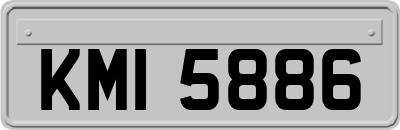 KMI 5886